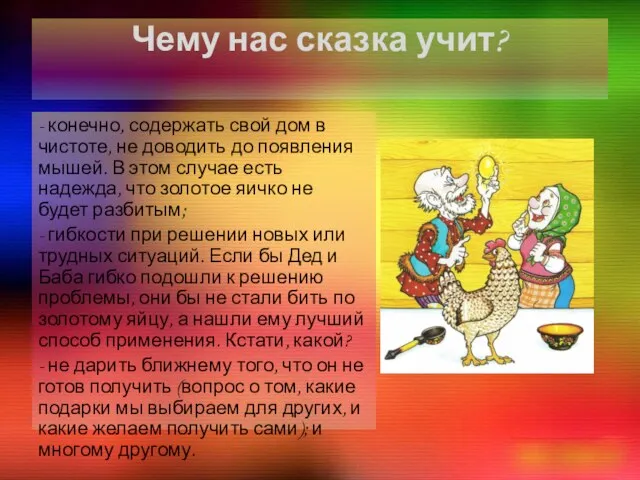 Чему нас сказка учит?

- конечно, содержать свой дом в чистоте, не доводить до появления мышей. В этом случае есть надежда, что золотое яичко не будет разбитым;

- гибкости при решении новых или трудных ситуаций. Если бы Дед и Баба гибко подошли к решению проблемы, они бы не стали бить по золотому яйцу, а нашли ему лучший способ применения. Кстати, какой?

- не дарить ближнему того, что он не готов получить (вопрос о том, какие подарки мы выбираем для других, и какие желаем получить сами); и многому другому.